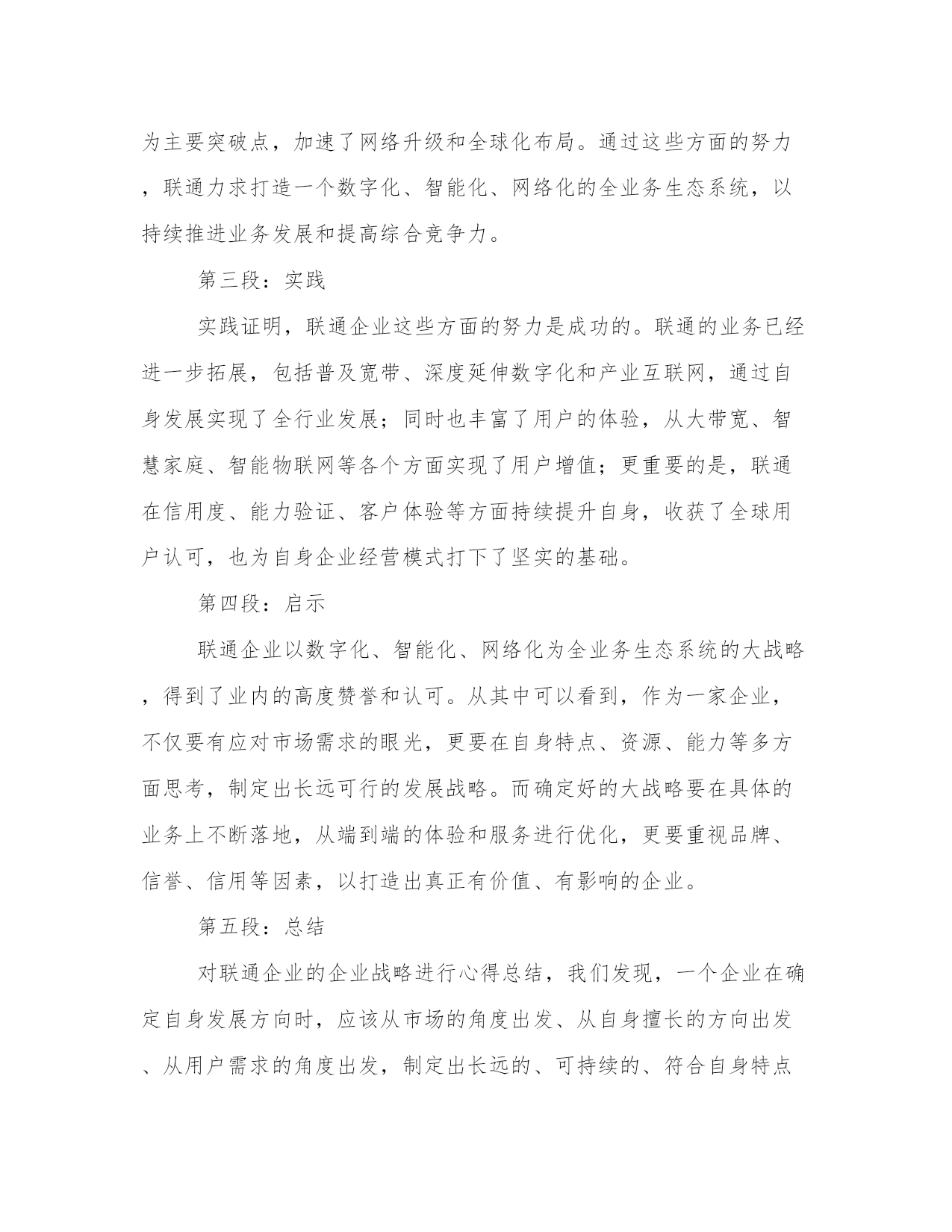 为主要突破点，加速了网络升级和全球化布局。通过这些方面的努力，联通力求打造一个数字化、智能化、网络化的全业务生态系统，以持续推进业务发展和提高综合竞争力。

第三段：实践

实践证明，联通企业这些方面的努力是成功的。联通的业务已经进一步拓展，包括普及宽带、深度延伸数字化和产业互联网，通过自身发展实现了全行业发展；同时也丰富了用户的体验，从大带宽、智慧家庭、智能物联网等各个方面实现了用户增值；更重要的是，联通在信用度、能力验证、客户体验等方面持续提升自身，收获了全球用户认可，也为自身企业经营模式打下了坚实的基础。

第四段：启示

联通企业以数字化、智能化、网络化为全业务生态系统的大战略，得到了业内的高度赞誉和认可。从其中可以看到，作为一家企业，不仅要有应对市场需求的眼光，更要在自身特点、资源、能力等多方面思考，制定出长远可行的发展战略。而确定好的大战略要在具体的业务上不断落地，从端到端的体验和服务进行优化，更要重视品牌、信誉、信用等因素，以打造出真正有价值、有影响的企业。

第五段：总结

对联通企业的企业战略进行心得总结，我们发现，一个企业在确定自身发展方向时，应该从市场的角度出发、从自身擅长的方向出发、从用户需求的角度出发，制定出长远的、可持续的、符合自身特点